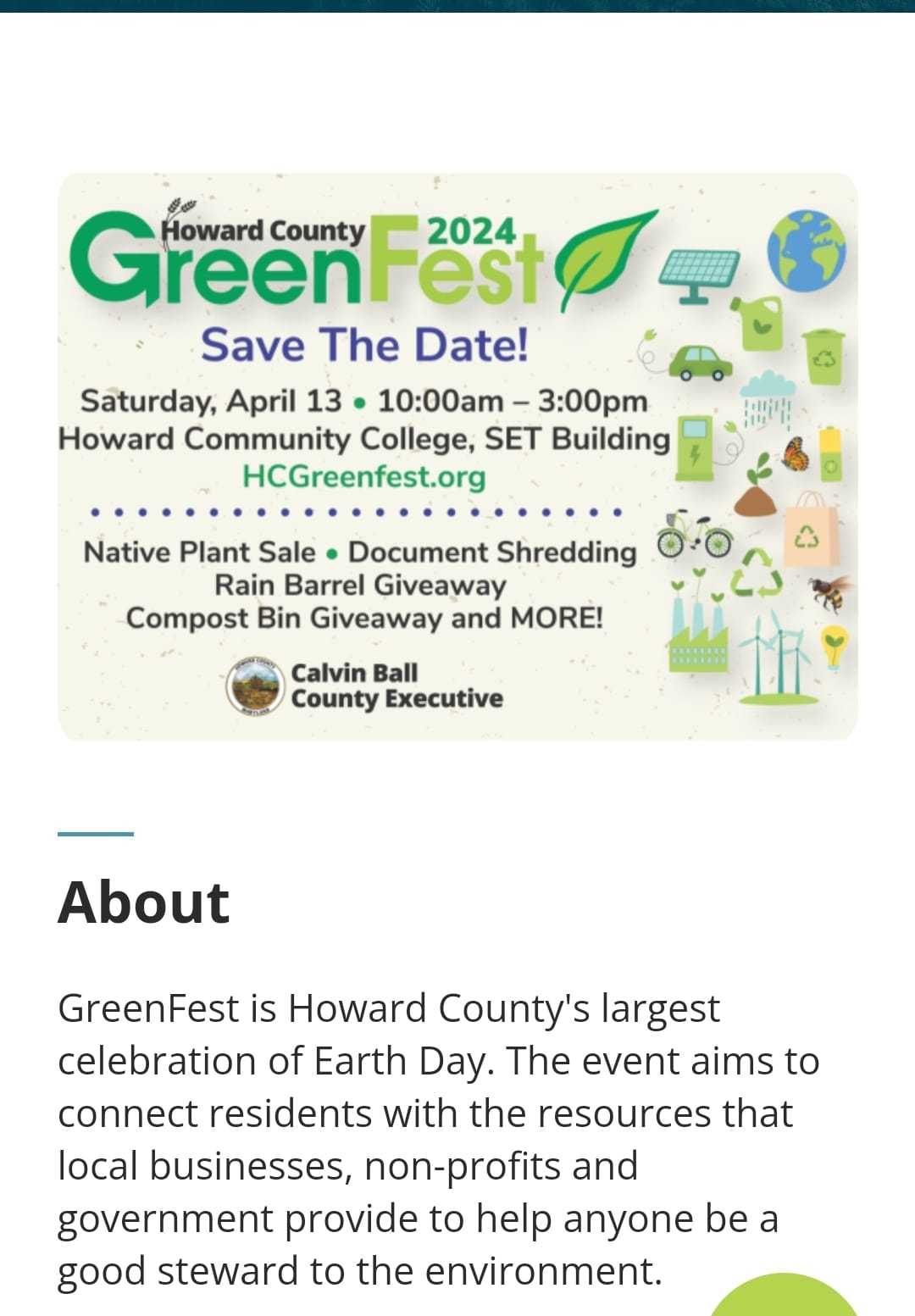 Howard County 2024
GreenFest

Save The Date!

Saturday, April 13 • 10:00am – 3:00pm
Howard Community College, SET Building
HCGreenfest.org

Native Plant Sale • Document Shredding
Rain Barrel Giveaway
Compost Bin Giveaway and MORE!

Calvin Ball
County Executive

About

GreenFest is Howard County's largest celebration of Earth Day. The event aims to connect residents with the resources that local businesses, non-profits and government provide to help anyone be a good steward to the environment.